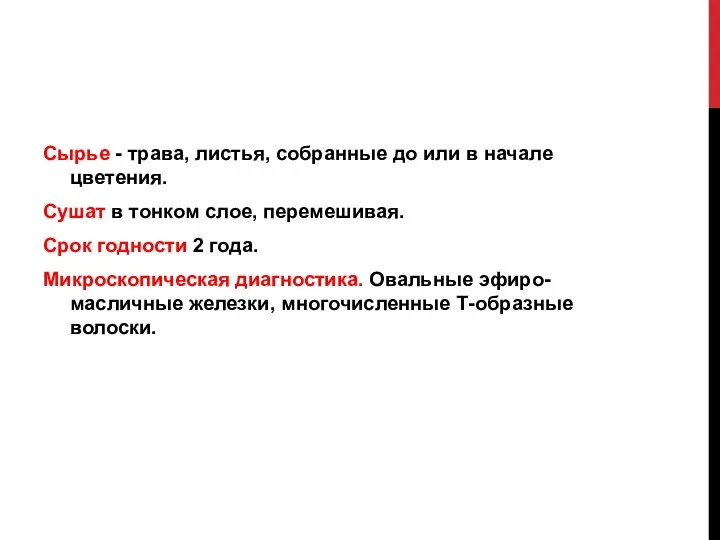 Сырье - трава, листья, собранные до или в начале цветения.

Сушат в тонком слое, перемешивая.

Срок годности 2 года.

Микроскопическая диагностика. Овальные эфиромасличные железки, многочисленные Т-образные волоски.